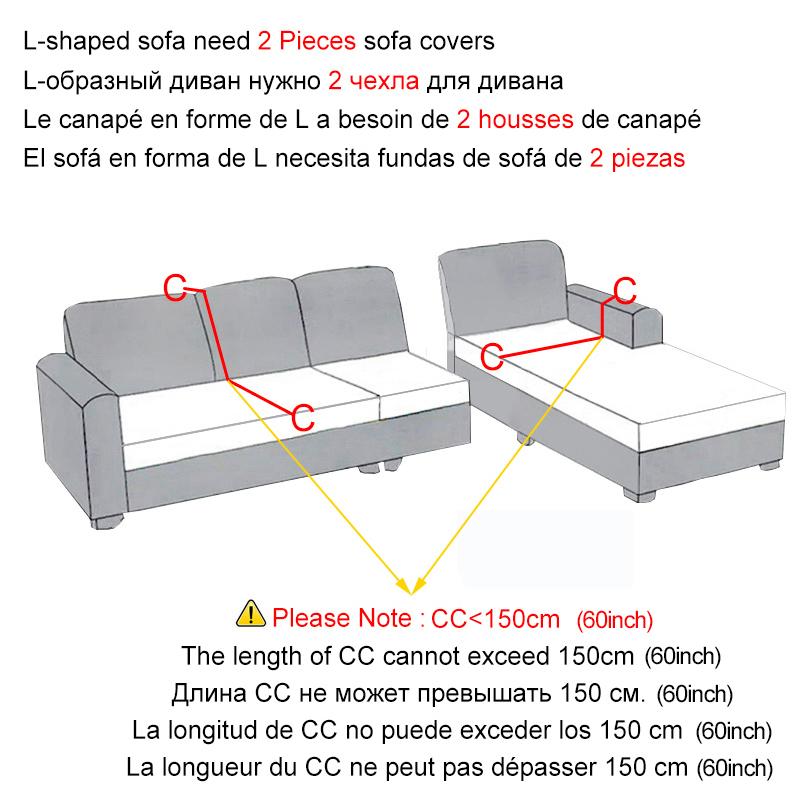 L-shaped sofa need 2 Pieces sofa covers
L-образный диван нужно 2 чехла для дивана
Le canapé en forme de L a besoin de 2 housses de canapé
El sofá en forma de L necesita fundas de sofá de 2 piezas

C
C
C
C

Please Note : CC<150cm (60inch)
The length of CC cannot exceed 150cm (60inch)
Длина CC не может превышать 150 см. (60inch)
La longitud de CC no puede exceder los 150 cm (60inch)
La longueur du CC ne peut pas dépasser 150 cm (60inch)